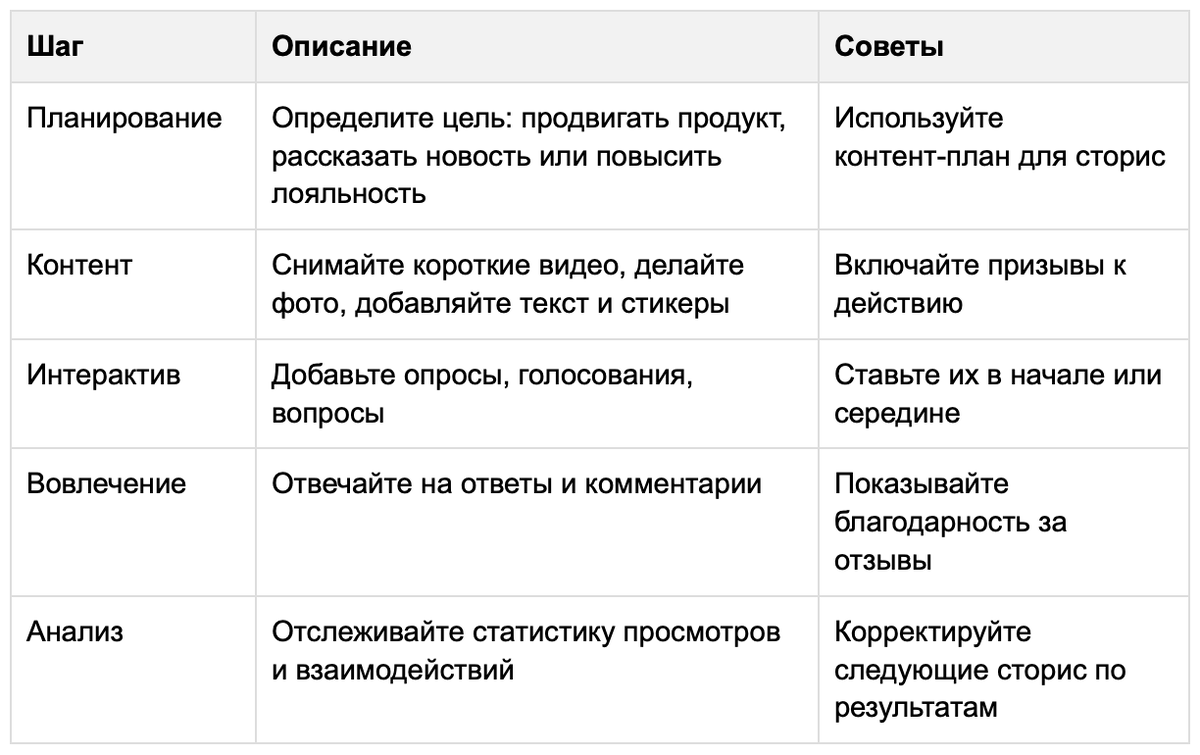 | Шаг | Описание | Советы |
|---|---|---|
| Планирование | Определите цель: продвигать продукт, рассказать новость или повысить лояльность | Используйте контент-план для сторис |
| Контент | Снимайте короткие видео, делайте фото, добавляйте текст и стикеры | Включайте призывы к действию |
| Интерактив | Добавьте опросы, голосования, вопросы | Ставьте их в начале или середине |
| Вовлечение | Отвечайте на ответы и комментарии | Показывайте благодарность за отзывы |
| Анализ | Отслеживайте статистику просмотров и взаимодействий | Корректируйте следующие сторис по результатам |